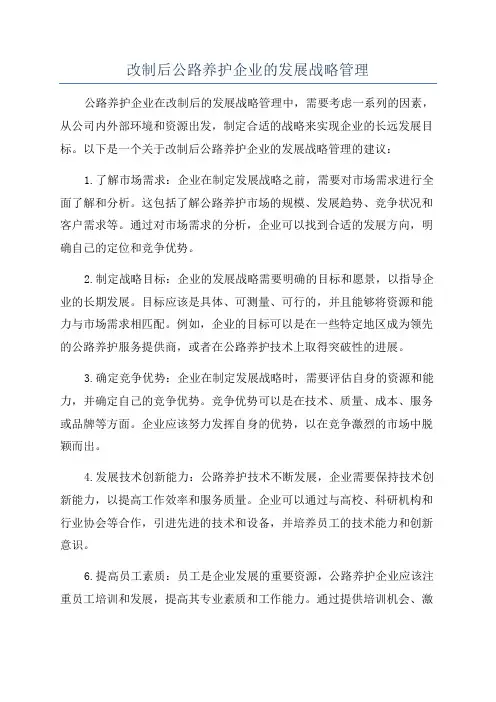 改制后公路养护企业的发展战略管理

公路养护企业在改制后的发展战略管理中，需要考虑一系列的因素，从公司内外部环境和资源出发，制定合适的战略来实现企业的长远发展目标。以下是一个关于改制后公路养护企业的发展战略管理的建议：

1.了解市场需求：企业在制定发展战略之前，需要对市场需求进行全面了解和分析。这包括了解公路养护市场的规模、发展趋势、竞争状况和客户需求等。通过对市场需求的分析，企业可以找到合适的发展方向，明确自己的定位和竞争优势。

2.制定战略目标：企业的发展战略需要明确的目标和愿景，以指导企业的长期发展。目标应该是具体、可测量、可行的，并且能够将资源和能力与市场需求相匹配。例如，企业的目标可以是在一些特定地区成为领先的公路养护服务提供商，或者在公路养护技术上取得突破性的进展。

3.确定竞争优势：企业在制定发展战略时，需要评估自身的资源和能力，并确定自己的竞争优势。竞争优势可以是在技术、质量、成本、服务或品牌等方面。企业应该努力发挥自身的优势，以在竞争激烈的市场中脱颖而出。

4.发展技术创新能力：公路养护技术不断发展，企业需要保持技术创新能力，以提高工作效率和服务质量。企业可以通过与高校、科研机构和行业协会等合作，引进先进的技术和设备，并培养员工的技术能力和创新意识。

6.提高员工素质：员工是企业发展的重要资源，公路养护企业应该注重员工培训和发展，提高其专业素质和工作能力。通过提供培训机会、激